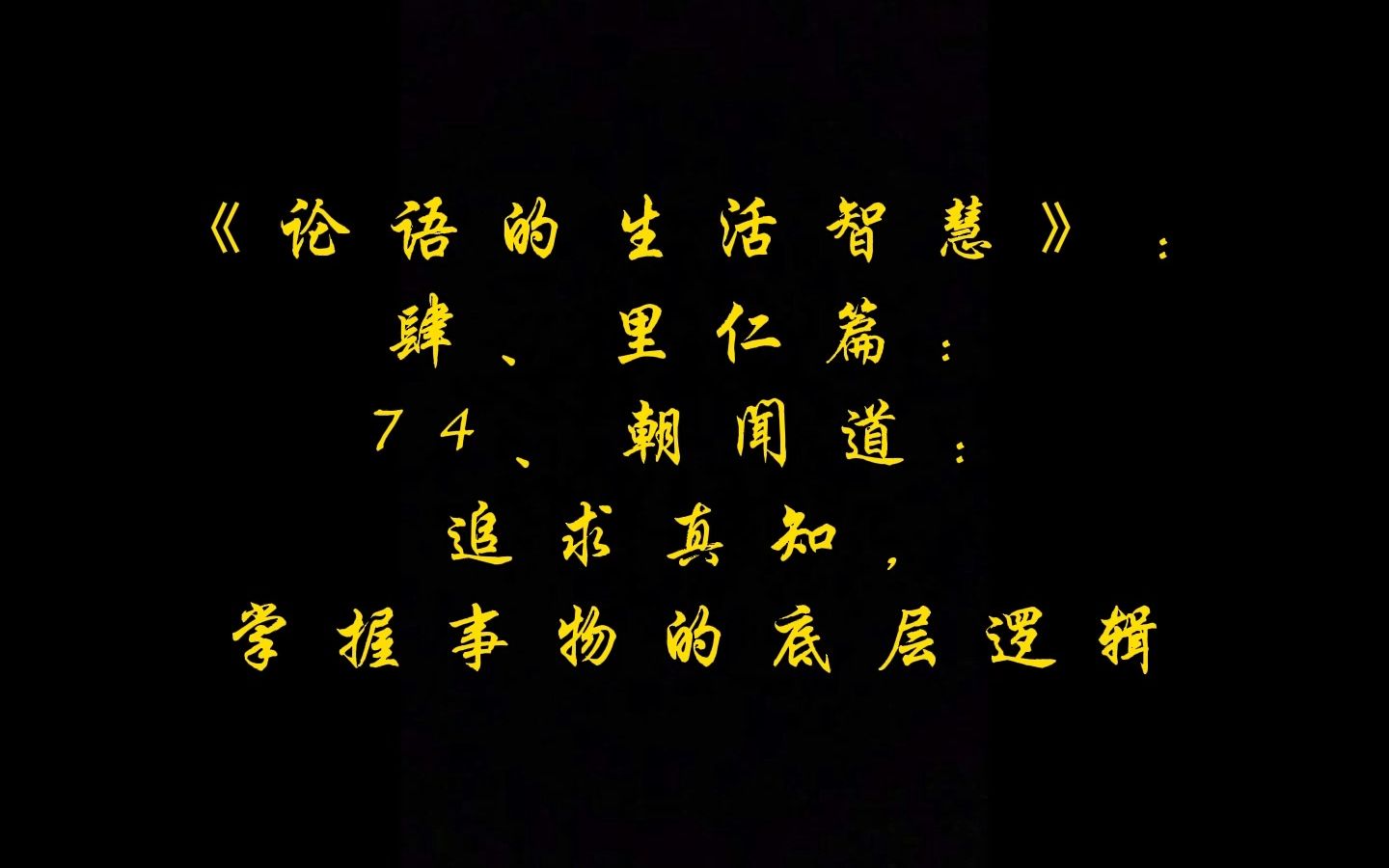 《论语的生活智慧》：
肆、里仁篇：
74、朝闻道：
追求真知，
掌握事物的底层逻辑